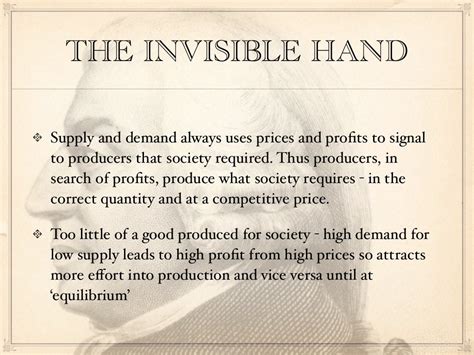 THE INVISIBLE HAND

❖ Supply and demand always uses prices and profits to signal to producers that society required. Thus producers, in search of profits, produce what society requires - in the correct quantity and at a competitive price.

❖ Too little of a good produced for society - high demand for low supply leads to high profit from high prices so attracts more effort into production and vice versa until at 'equilibrium'